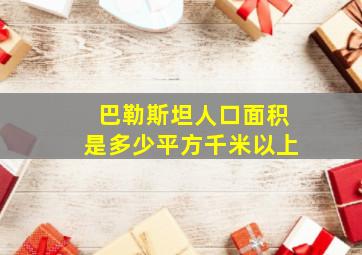 巴勒斯坦人口面积
是多少平方千米以上